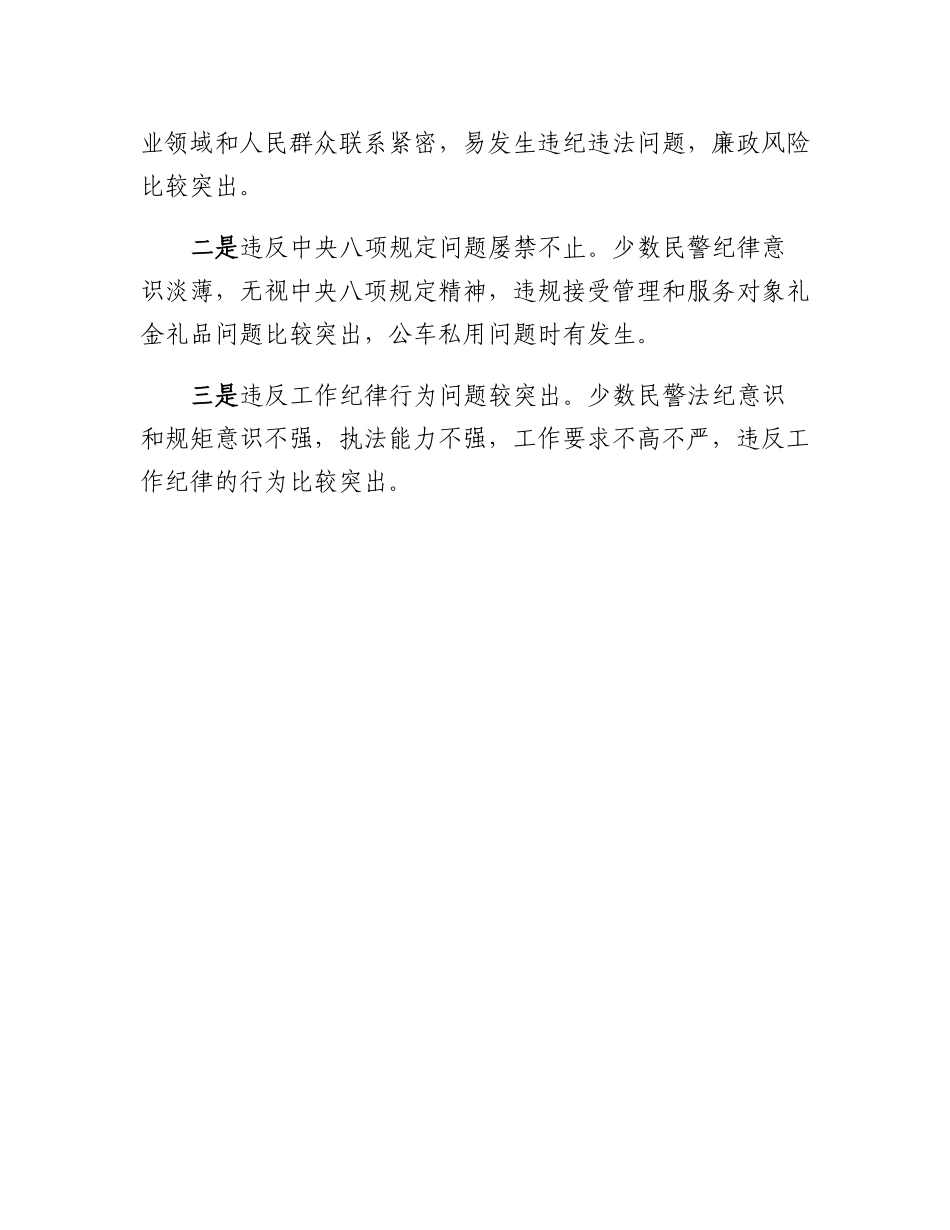 业领域和人民群众联系紧密，易发生违纪违法问题，廉政风险比较突出。

二是违反中央八项规定问题屡禁不止。少数民警纪律意识淡薄，无视中央八项规定精神，违规接受管理和服务对象礼金礼品问题比较突出，公车私用问题时有发生。

三是违反工作纪律行为问题较突出。少数民警法纪意识和规矩意识不强，执法能力不强，工作要求不高不严，违反工作纪律的行为比较突出。